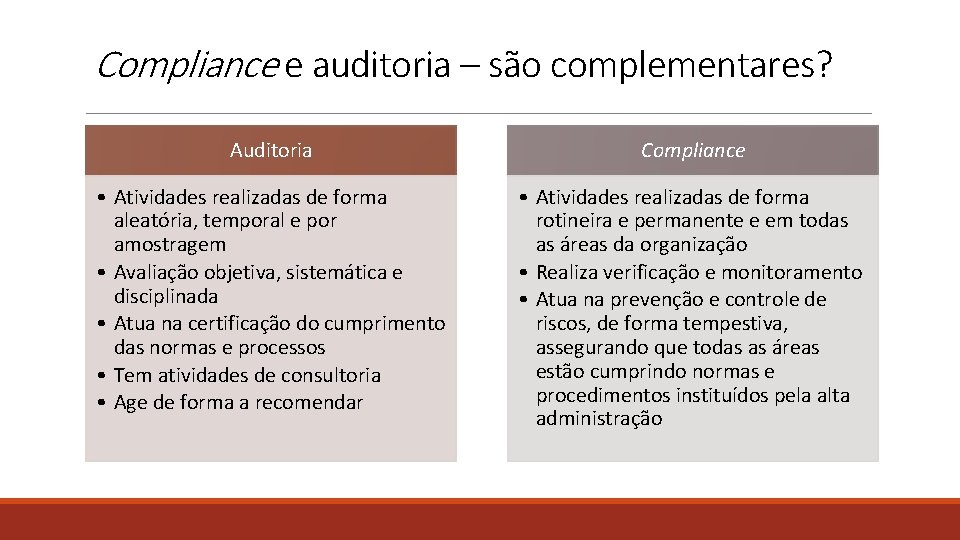 Compliance e auditoria – são complementares?

Auditoria

• Atividades realizadas de forma aleatória, temporal e por amostragem
• Avaliação objetiva, sistemática e disciplinada
• Atua na certificação do cumprimento das normas e processos
• Tem atividades de consultoria
• Age de forma a recomendar

Compliance

• Atividades realizadas de forma rotineira e permanente e em todas as áreas da organização
• Realiza verificação e monitoramento
• Atua na prevenção e controle de riscos, de forma tempestiva, assegurando que todas as áreas estão cumprindo normas e procedimentos instituídos pela alta administração